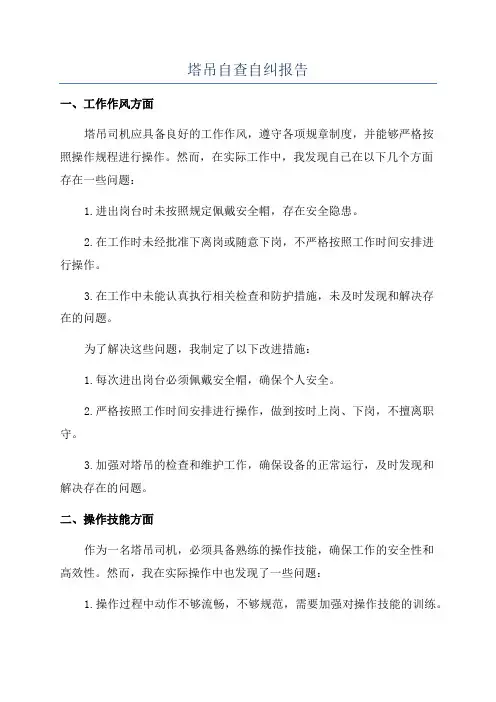 塔吊自查自纠报告

一、工作作风方面

塔吊司机应具备良好的工作作风，遵守各项规章制度，并能够严格按照操作规程进行操作。然而，在实际工作中，我发现自己在以下几个方面存在一些问题：

1.进出岗台时未按照规定佩戴安全帽，存在安全隐患。

2.在工作时未经批准下离岗或随意下岗，不严格按照工作时间安排进行操作。

3.在工作中未能认真执行相关检查和防护措施，未及时发现和解决存在的问题。

为了解决这些问题，我制定了以下改进措施：

1.每次进出岗台必须佩戴安全帽，确保个人安全。

2.严格按照工作时间安排进行操作，做到按时上岗、下岗，不擅离职守。

3.加强对塔吊的检查和维护工作，确保设备的正常运行，及时发现和解决存在的问题。

二、操作技能方面

作为一名塔吊司机，必须具备熟练的操作技能，确保工作的安全性和高效性。然而，我在实际操作中也发现了一些问题：

1.操作过程中动作不够流畅，不够规范，需要加强对操作技能的训练。